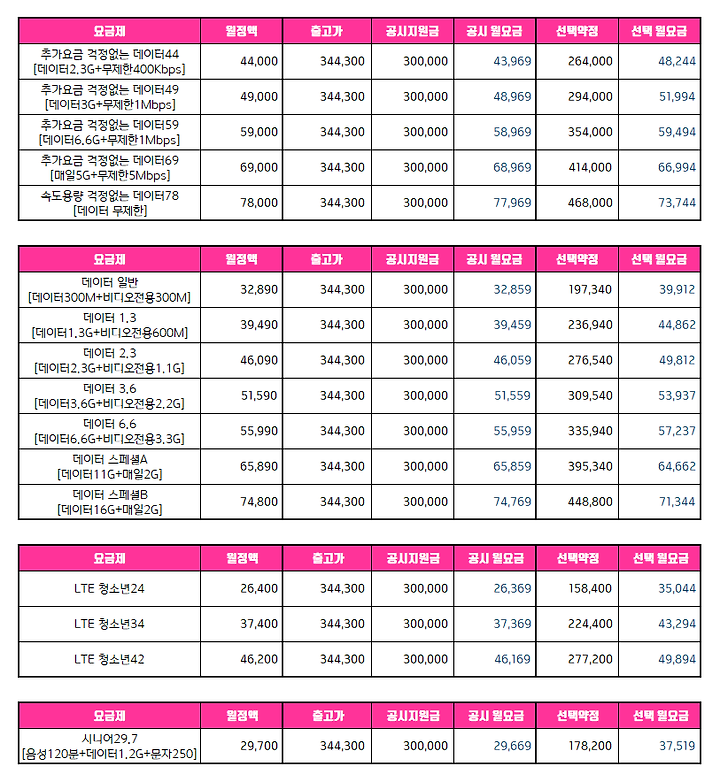 | 요금제 | 월정액 | 출고가 | 공시지원금 | 공시 월요금 | 선택약정 | 선택 월요금 |
|---|---|---|---|---|---|---|
| 추가요금 걱정없는 데이터44 [데이터2.3G+무제한400Kbps] | 44,000 | 344,300 | 300,000 | 43,969 | 264,000 | 48,244 |
| 추가요금 걱정없는 데이터49 [데이터3G+무제한1Mbps] | 49,000 | 344,300 | 300,000 | 48,969 | 294,000 | 51,994 |
| 추가요금 걱정없는 데이터59 [데이터6.6G+무제한1Mbps] | 59,000 | 344,300 | 300,000 | 58,969 | 354,000 | 59,494 |
| 추가요금 걱정없는 데이터69 [매일5G+무제한5Mbps] | 69,000 | 344,300 | 300,000 | 68,969 | 414,000 | 66,994 |
| 속도용량 걱정없는 데이터78 [데이터 무제한] | 78,000 | 344,300 | 300,000 | 77,969 | 468,000 | 73,744 |

| 요금제 | 월정액 | 출고가 | 공시지원금 | 공시 월요금 | 선택약정 | 선택 월요금 |
|---|---|---|---|---|---|---|
| 데이터 일반 [데이터300M+비디오전용300M] | 32,890 | 344,300 | 300,000 | 32,859 | 197,340 | 39,912 |
| 데이터 1.3 [데이터1.3G+비디오전용600M] | 39,490 | 344,300 | 300,000 | 39,459 | 236,940 | 44,862 |
| 데이터 2.3 [데이터2.3G+비디오전용1.1G] | 46,090 | 344,300 | 300,000 | 46,059 | 276,540 | 49,812 |
| 데이터 3.6 [데이터3.6G+비디오전용2.2G] | 51,590 | 344,300 | 300,000 | 51,559 | 309,540 | 53,937 |
| 데이터 6.6 [데이터6.6G+비디오전용3.3G] | 55,990 | 344,300 | 300,000 | 55,959 | 335,940 | 57,237 |
| 데이터 스페셜A [데이터11G+매일2G] | 65,890 | 344,300 | 300,000 | 65,859 | 395,340 | 64,662 |
| 데이터 스페셜B [데이터16G+매일2G] | 74,800 | 344,300 | 300,000 | 74,769 | 448,800 | 71,344 |

| 요금제 | 월정액 | 출고가 | 공시지원금 | 공시 월요금 | 선택약정 | 선택 월요금 |
|---|---|---|---|---|---|---|
| LTE 청소년24 | 26,400 | 344,300 | 300,000 | 26,369 | 158,400 | 35,044 |
| LTE 청소년34 | 37,400 | 344,300 | 300,000 | 37,369 | 224,400 | 43,294 |
| LTE 청소년42 | 46,200 | 344,300 | 300,000 | 46,169 | 277,200 | 49,894 |

| 요금제 | 월정액 | 출고가 | 공시지원금 | 공시 월요금 | 선택약정 | 선택 월요금 |
|---|---|---|---|---|---|---|
| 시니어29.7 [음성120분+데이터1.2G+문자250] | 29,700 | 344,300 | 300,000 | 29,669 | 178,200 | 37,519 |